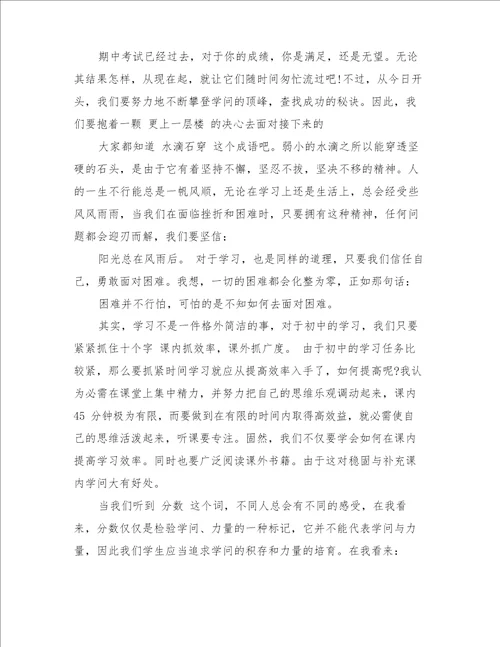 期中考试已经过去，对于你的成绩，你是满足，还是无望。无论其结果怎样，从现在起，就让它们随时间匆忙流过吧!不过，从今日开头，我们要努力地不断攀登学问的顶峰，查找成功的秘诀。因此，我们要抱着一颗 更上一层楼 的决心去面对接下来的

大家都知道 水滴石穿 这个成语吧。弱小的水滴之所以能穿透坚硬的石头，是由于它有着坚持不懈，坚忍不拔，坚决不移的精神。人的一生不行能总是一帆风顺，无论在学习上还是生活上，总会经受些风风雨雨，当我们在面临挫折和困难时，只要拥有这种精神，任何问题都会迎刃而解，我们要坚信：

阳光总在风雨后。 对于学习，也是同样的道理，只要我们信任自己，勇敢面对困难。我想，一切的困难都会化整为零，正如那句话：

困难并不行怕，可怕的是不知如何去面对困难。

其实，学习不是一件格外简洁的事，对于初中的学习，我们只要紧紧抓住十个字 课内抓效率，课外抓广度。 由于初中的学习任务比较紧，那么要抓紧时间学习就应从提高效率入手了，如何提高呢?我认为必需在课堂上集中精力，并努力把自己的思维乐观调动起来，课内45 分钟极为有限，而要做到在有限的时间内取得高效益，就必需使自己的思维活泼起来，听课要专注。固然，我们不仅要学会如何在课内提高学习效率。同时也要广泛阅读课外书籍。由于这对稳固与补充课内学问大有好处。

当我们听到 分数 这个词，不同人总会有不同的感受，在我看来，分数仅仅是检验学问、力量的一种标记，它并不能代表学问与力量，因此我们学生应当追求学问的积存和力量的培育。在我看来：